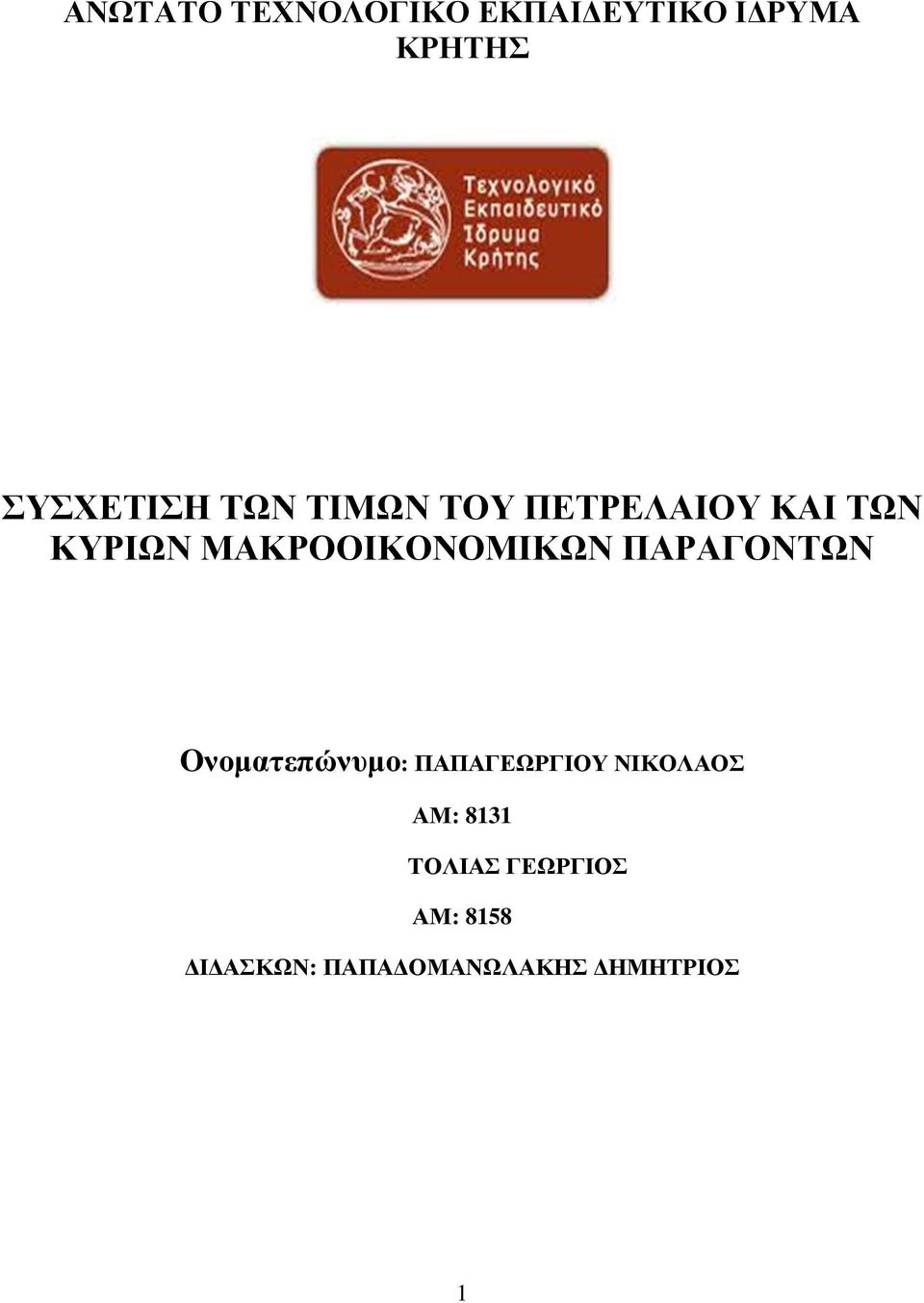 ΑΝΩΤΑΤΟ ΤΕΧΝΟΛΟΓΙΚΟ ΕΚΠΑΙΔΕΥΤΙΚΟ ΙΔΡΥΜΑ ΚΡΗΤΗΣ

Τεχνολογικό Εκπαιδευτικό Ίδρυμα Κρήτης

ΣΥΣΧΕΤΙΣΗ ΤΩΝ ΤΙΜΩΝ ΤΟΥ ΠΕΤΡΕΛΑΙΟΥ ΚΑΙ ΤΩΝ ΚΥΡΙΩΝ ΜΑΚΡΟΟΙΚΟΝΟΜΙΚΩΝ ΠΑΡΑΓΟΝΤΩΝ

Ονοματεπώνυμο: ΠΑΠΑΓΕΩΡΓΙΟΥ ΝΙΚΟΛΑΟΣ

ΑΜ: 8131

ΤΟΛΙΑΣ ΓΕΩΡΓΙΟΣ

ΑΜ: 8158

ΔΙΔΑΣΚΩΝ: ΠΑΠΑΔΟΜΑΝΩΛΑΚΗΣ ΔΗΜΗΤΡΙΟΣ

1